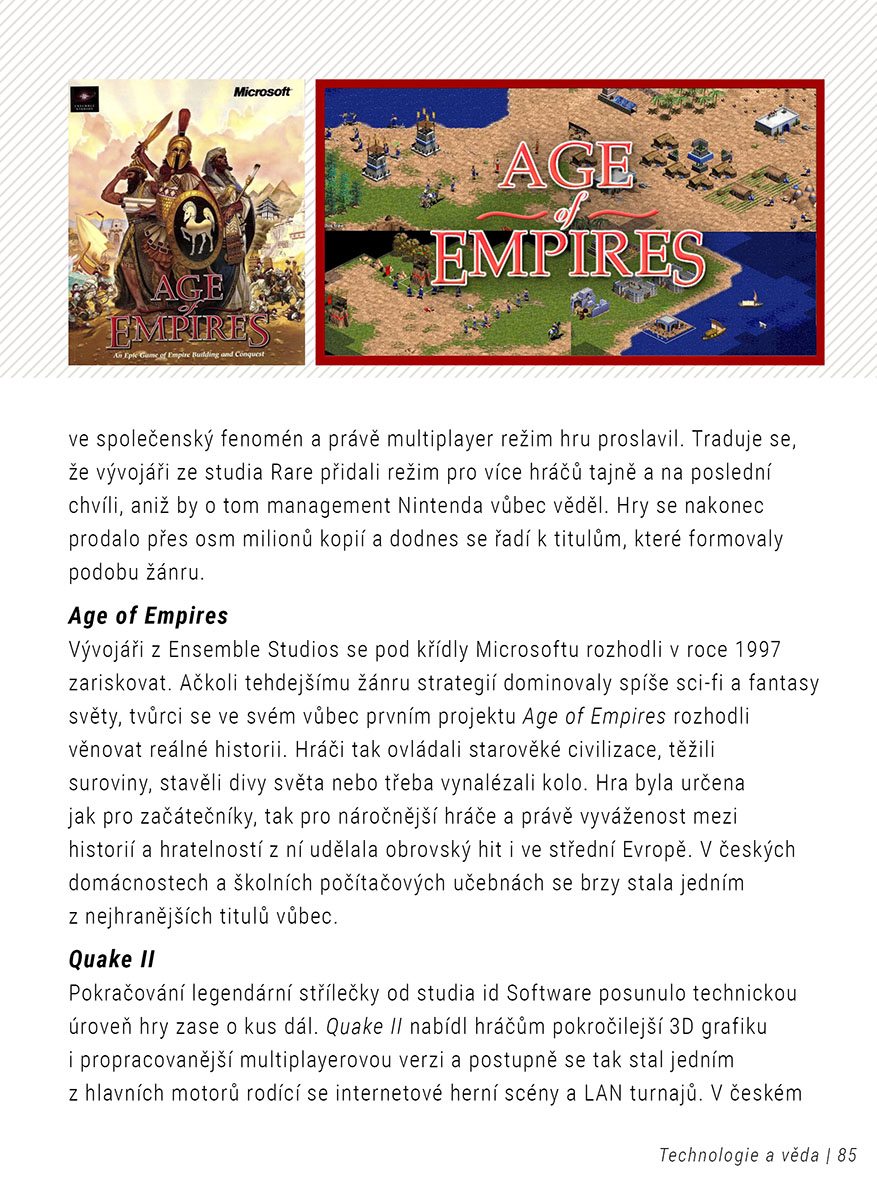 ENSEMBLE STUDIOS

Microsoft

AGE of EMPIRES

An Epic Game of Empire Building and Conquest

AGE of EMPIRES

ve společenský fenomén a právě multiplayer režim hru proslavil. Traduje se, že vývojáři ze studia Rare přidali režim pro více hráčů tajně a na poslední chvíli, aniž by o tom management Nintenda vůbec věděl. Hry se nakonec prodalo přes osm milionů kopií a dodnes se řadí k titulům, které formovaly podobu žánru.

Age of Empires
Vývojáři z Ensemble Studios se pod křídly Microsoftu rozhodli v roce 1997 zariskovat. Ačkoli tehdejšímu žánru strategií dominovaly spíše sci-fi a fantasy světy, tvůrci se ve svém vůbec prvním projektu Age of Empires rozhodli věnovat reálné historii. Hráči tak ovládali starověké civilizace, těžili suroviny, stavěli divy světa nebo třeba vynalézali kolo. Hra byla určena jak pro začátečníky, tak pro náročnější hráče a právě vyváženost mezi historií a hratelností z ní udělala obrovský hit i ve střední Evropě. V českých domácnostech a školních počítačových učebnách se brzy stala jedním z nejhranějších titulů vůbec.

Quake II
Pokračování legendární střílečky od studia id Software posunulo technickou úroveň hry zase o kus dál. Quake II nabídl hráčům pokročilejší 3D grafiku i propracovanější multiplayerovou verzi a postupně se tak stal jedním z hlavních motorů rodící se internetové herní scény a LAN turnajů. V českém

Technologie a věda | 85